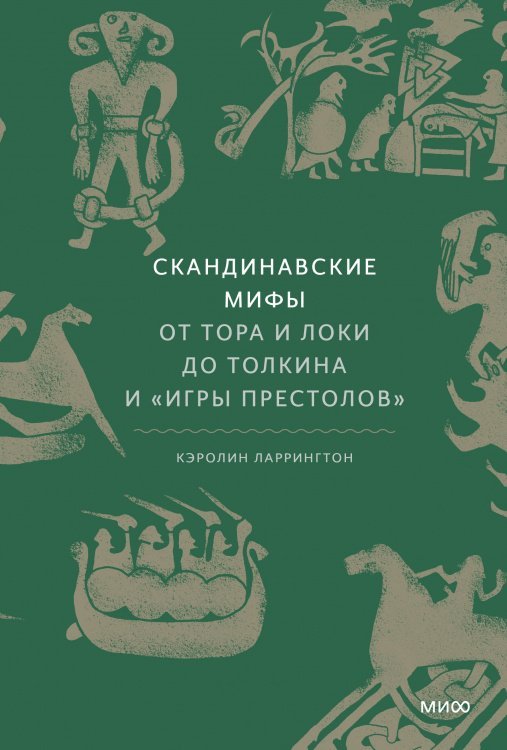 СКАНДИНАВСКИЕ МИФЫ
ОТ ТОРА И ЛОКИ ДО ТОЛКИНА И «ИГРЫ ПРЕСТОЛОВ»

КЭРОЛИН ЛАРРИНГТОН

МИФ